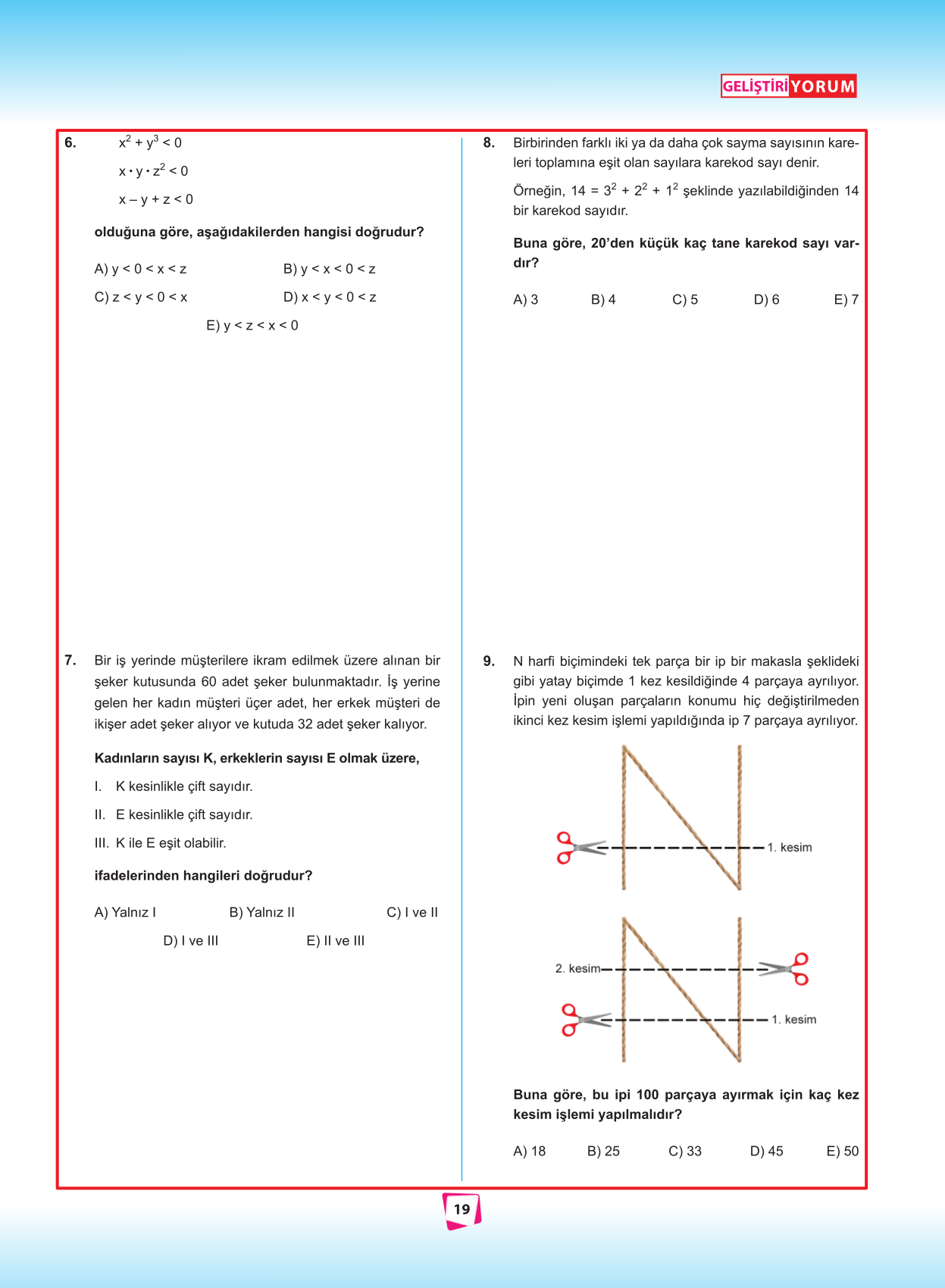 GELİŞTİRİ YORUM

6. $x^2 + y^3 < 0$

$x \cdot y \cdot z^2 < 0$

$x - y + z < 0$

olduğuna göre, aşağıdakilerden hangisi doğrudur?

A) $y < 0 < x < z$
B) $y < x < 0 < z$
C) $z < y < 0 < x$
D) $x < y < 0 < z$
E) $y < z < x < 0$

7. Bir iş yerinde müşterilere ikram edilmek üzere alınan bir şeker kutusunda 60 adet şeker bulunmaktadır. İş yerine gelen her kadın müşteri üçer adet, her erkek müşteri de ikişer adet şeker alıyor ve kutuda 32 adet şeker kalıyor.

Kadınların sayısı K, erkeklerin sayısı E olmak üzere,

I. K kesinlikle çift sayıdır.

II. E kesinlikle çift sayıdır.

III. K ile E eşit olabilir.

ifadelerinden hangileri doğrudur?

A) Yalnız I
B) Yalnız II
C) I ve II
D) I ve III
E) II ve III

8. Birbirinden farklı iki ya da daha çok sayma sayısının kareleri toplamına eşit olan sayılara karekod sayı denir.

Örneğin, $14 = 3^2 + 2^2 + 1^2$ şeklinde yazılabildiğinden 14 bir karekod sayıdır.

Buna göre, 20'den küçük kaç tane karekod sayı vardır?

A) 3
B) 4
C) 5
D) 6
E) 7

9. N harfi biçimindeki tek parça bir ip bir makasla şekildeki gibi yatay biçimde 1 kez kesildiğinde 4 parçaya ayrılıyor. İpin yeni oluşan parçaların konumu hiç değiştirilmeden ikinci kez kesim işlemi yapıldığında ip 7 parçaya ayrılıyor.

1. kesim

2. kesim

1. kesim

Buna göre, bu ipi 100 parçaya ayırmak için kaç kez kesim işlemi yapılmalıdır?

A) 18
B) 25
C) 33
D) 45
E) 50

19